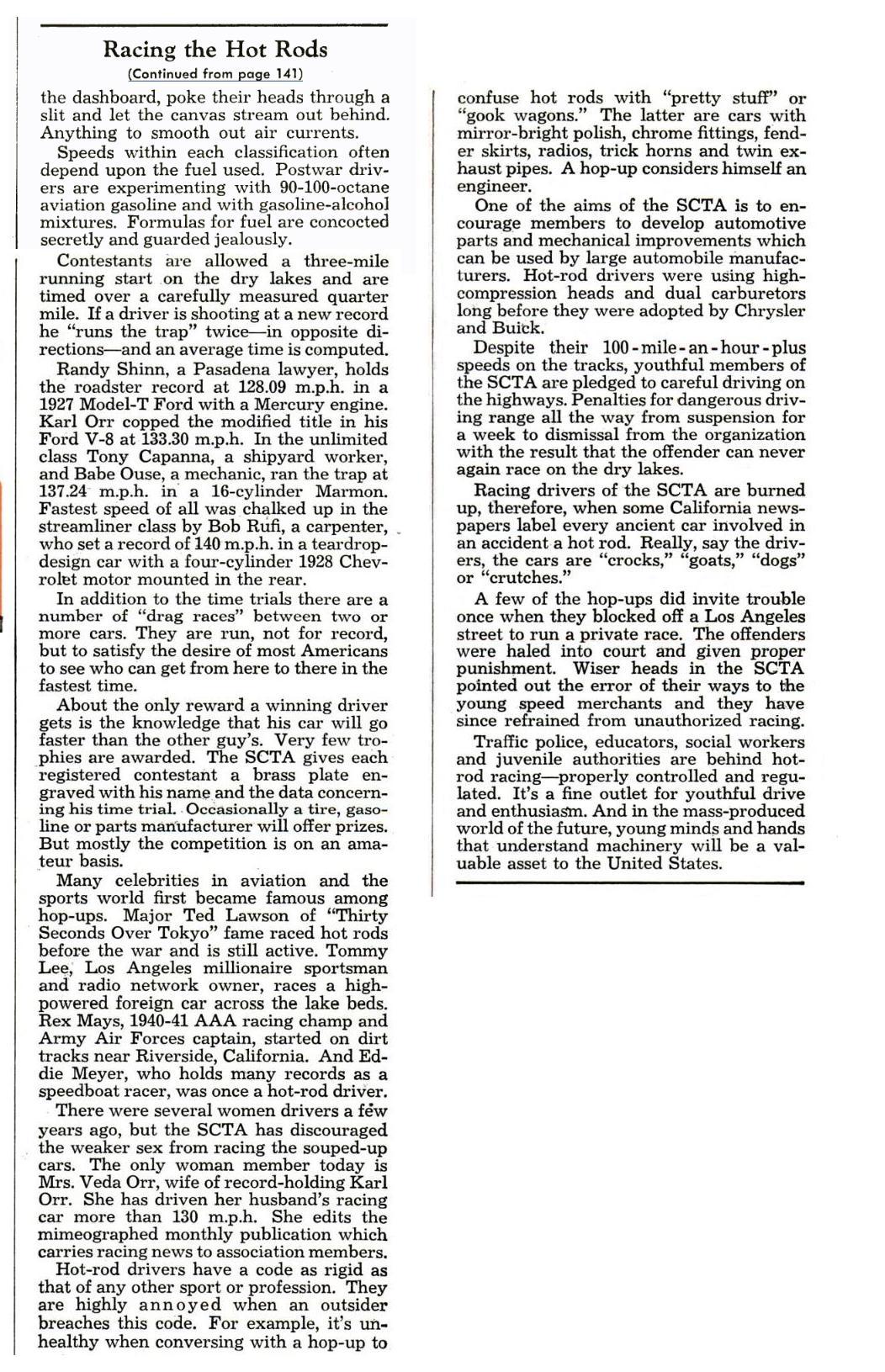 Racing the Hot Rods

(Continued from page 141)

the dashboard, poke their heads through a slit and let the canvas stream out behind. Anything to smooth out air currents.

Speeds within each classification often depend upon the fuel used. Postwar drivers are experimenting with 90-100-octane aviation gasoline and with gasoline-alcohol mixtures. Formulas for fuel are concocted secretly and guarded jealously.

Contestants are allowed a three-mile running start on the dry lakes and are timed over a carefully measured quarter mile. If a driver is shooting at a new record he "runs the trap" twice—in opposite directions—and an average time is computed.

Randy Shinn, a Pasadena lawyer, holds the roadster record at 128.09 m.p.h. in a 1927 Model-T Ford with a Mercury engine. Karl Orr copped the modified title in his Ford V-8 at 133.30 m.p.h. In the unlimited class Tony Capanna, a shipyard worker, and Babe Ouse, a mechanic, ran the trap at 137.24 m.p.h. in a 16-cylinder Marmon. Fastest speed of all was chalked up in the streamliner class by Bob Rufi, a carpenter, who set a record of 140 m.p.h. in a teardrop-design car with a four-cylinder 1928 Chevrolet motor mounted in the rear.

In addition to the time trials there are a number of "drag races" between two or more cars. They are run, not for record, but to satisfy the desire of most Americans to see who can get from here to there in the fastest time.

About the only reward a winning driver gets is the knowledge that his car will go faster than the other guy's. Very few trophies are awarded. The SCTA gives each registered contestant a brass plate engraved with his name and the data concerning his time trial. Occasionally a tire, gasoline or parts manufacturer will offer prizes. But mostly the competition is on an amateur basis.

Many celebrities in aviation and the sports world first became famous among hop-ups. Major Ted Lawson of "Thirty Seconds Over Tokyo" fame raced hot rods before the war and is still active. Tommy Lee, Los Angeles millionaire sportsman and radio network owner, races a high-powered foreign car across the lake beds. Rex Mays, 1940-41 AAA racing champ and Army Air Forces captain, started on dirt tracks near Riverside, California. And Eddie Meyer, who holds many records as a speedboat racer, was once a hot-rod driver.

There were several women drivers a few years ago, but the SCTA has discouraged the weaker sex from racing the souped-up cars. The only woman member today is Mrs. Veda Orr, wife of record-holding Karl Orr. She has driven her husband's racing car more than 130 m.p.h. She edits the mimeographed monthly publication which carries racing news to association members.

Hot-rod drivers have a code as rigid as that of any other sport or profession. They are highly annoyed when an outsider breaches this code. For example, it's unhealthy when conversing with a hop-up to confuse hot rods with "pretty stuff" or "gook wagons." The latter are cars with mirror-bright polish, chrome fittings, fender skirts, radios, trick horns and twin exhaust pipes. A hop-up considers himself an engineer.

One of the aims of the SCTA is to encourage members to develop automotive parts and mechanical improvements which can be used by large automobile manufacturers. Hot-rod drivers were using high-compression heads and dual carburetors long before they were adopted by Chrysler and Buick.

Despite their 100-mile-an-hour-plus speeds on the tracks, youthful members of the SCTA are pledged to careful driving on the highways. Penalties for dangerous driving range all the way from suspension for a week to dismissal from the organization with the result that the offender can never again race on the dry lakes.

Racing drivers of the SCTA are burned up, therefore, when some California newspapers label every ancient car involved in an accident a hot rod. Really, say the drivers, the cars are "crocks," "goats," "dogs" or "crutches."

A few of the hop-ups did invite trouble once when they blocked off a Los Angeles street to run a private race. The offenders were haled into court and given proper punishment. Wiser heads in the SCTA pointed out the error of their ways to the young speed merchants and they have since refrained from unauthorized racing.

Traffic police, educators, social workers and juvenile authorities are behind hot-rod racing—properly controlled and regulated. It's a fine outlet for youthful drive and enthusiasm. And in the mass-produced world of the future, young minds and hands that understand machinery will be a valuable asset to the United States.